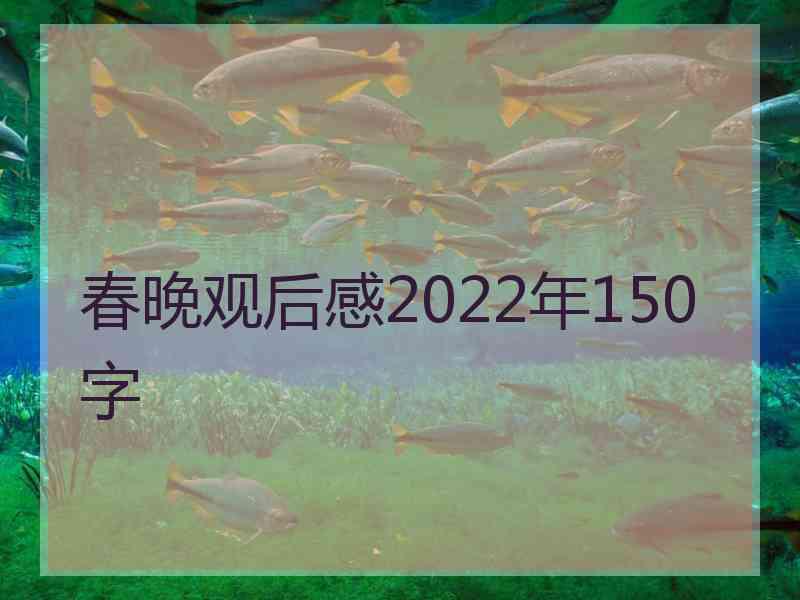 春晚观后感2022年150字